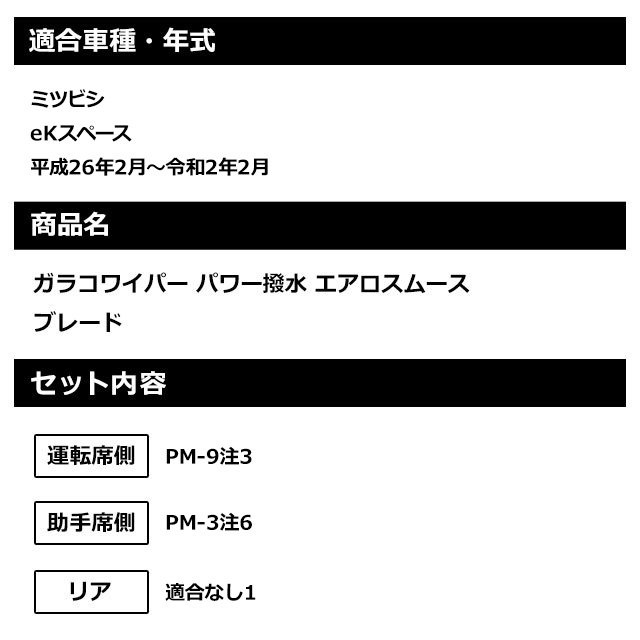 適合車種・年式

ミツビシ
eKスペース
平成26年2月～令和2年2月

商品名

ガラコワイパー パワー撥水 エアロスムース
ブレード

セット内容

運転席側 PM-9注3

助手席側 PM-3注6

リア 適合なし1